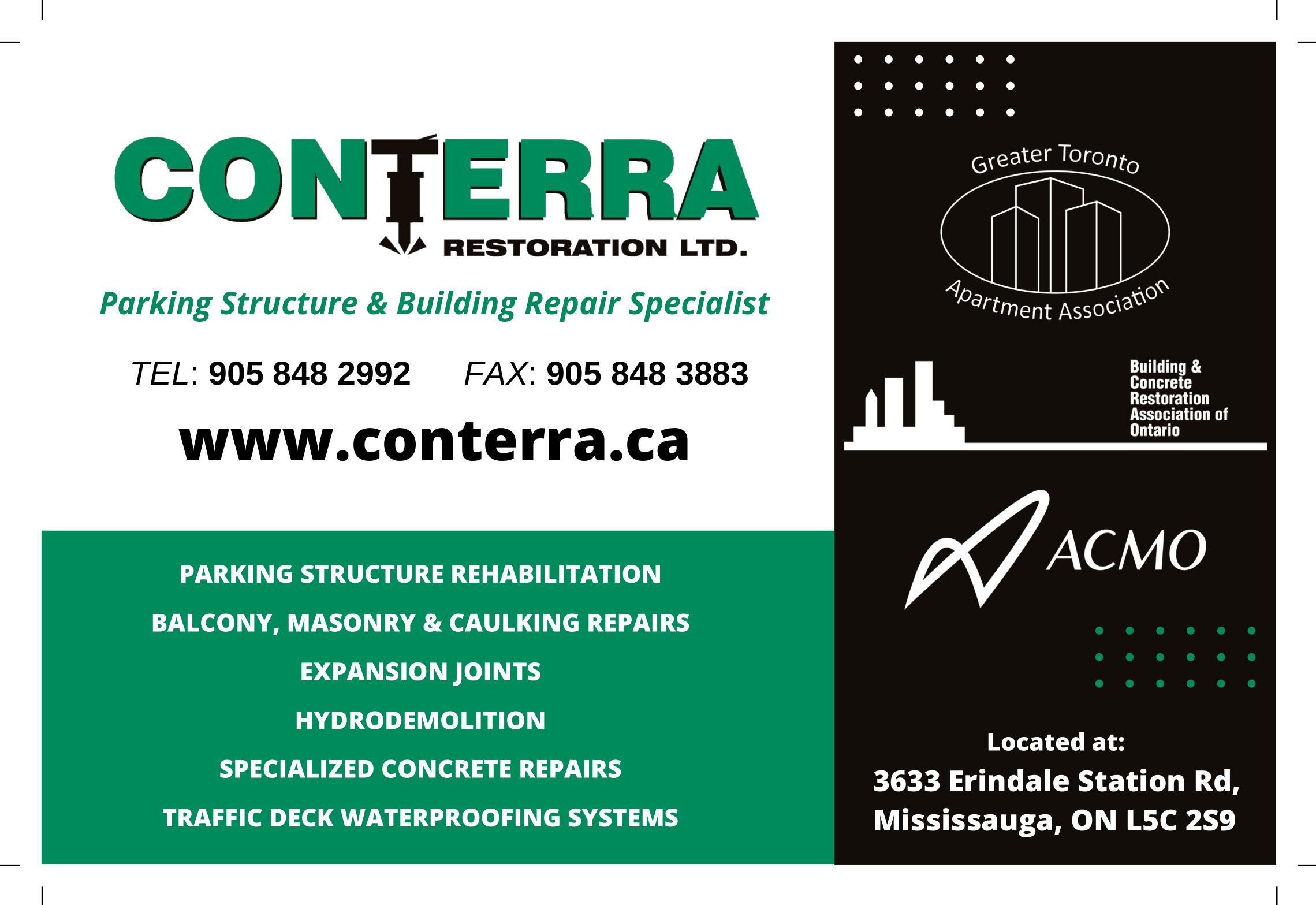 CONTERRA
RESTORATION LTD.

Parking Structure & Building Repair Specialist

TEL: 905 848 2992 FAX: 905 848 3883

www.conterra.ca

PARKING STRUCTURE REHABILITATION

BALCONY, MASONRY & CAULKING REPAIRS

EXPANSION JOINTS

HYDRODEMOLITION

SPECIALIZED CONCRETE REPAIRS

TRAFFIC DECK WATERPROOFING SYSTEMS

Greater Toronto
Apartment Association

Building & Concrete Restoration Association of Ontario

ACMO

Located at:
3633 Erindale Station Rd, Mississauga, ON L5C 2S9